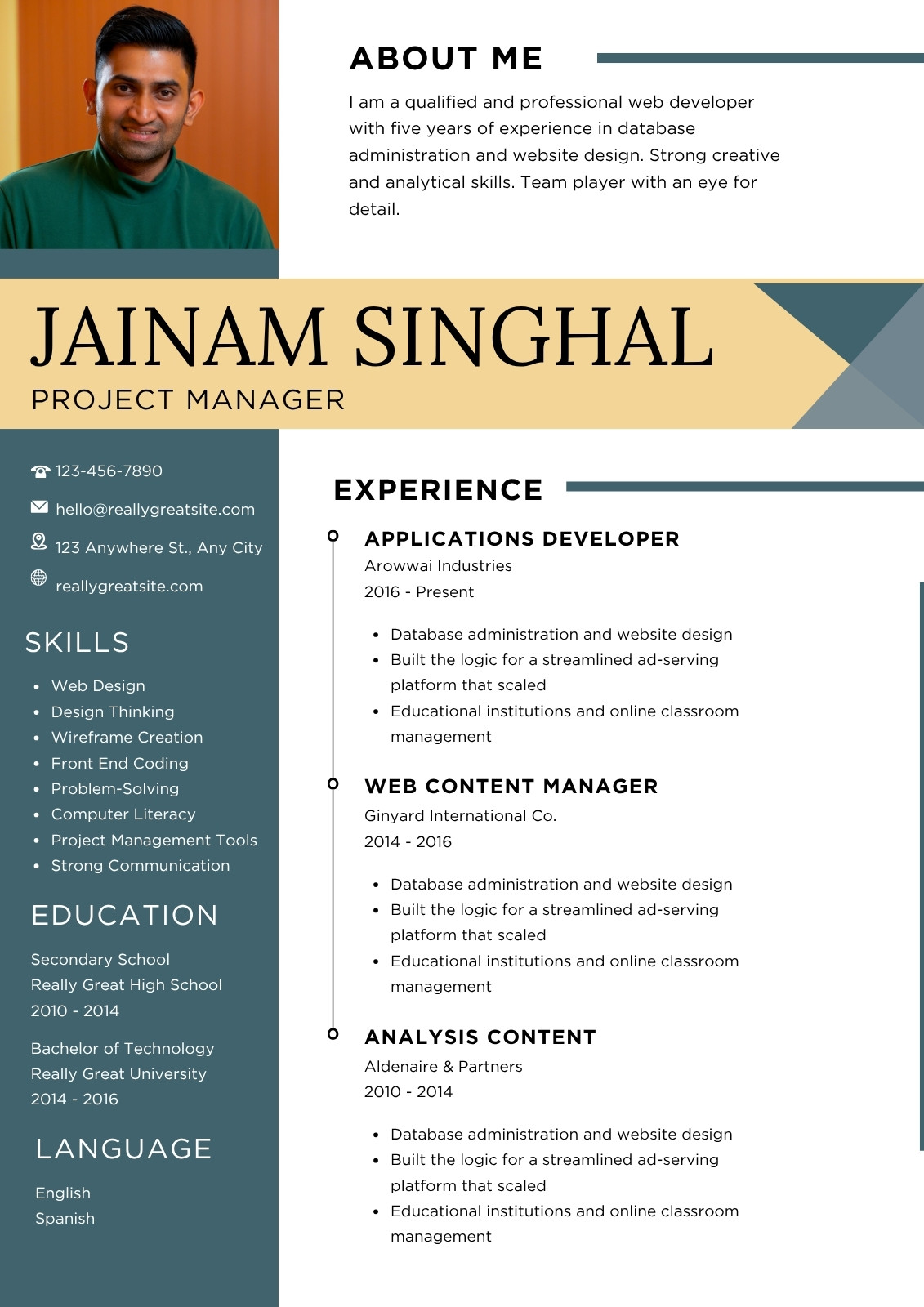 ABOUT ME

I am a qualified and professional web developer with five years of experience in database administration and website design. Strong creative and analytical skills. Team player with an eye for detail.

JAINAM SINGHAL
PROJECT MANAGER

123-456-7890

hello@reallygreatsite.com

123 Anywhere St., Any City

reallygreatsite.com

SKILLS

• Web Design
• Design Thinking
• Wireframe Creation
• Front End Coding
• Problem-Solving
• Computer Literacy
• Project Management Tools
• Strong Communication

EDUCATION

Secondary School
Really Great High School
2010 - 2014

Bachelor of Technology
Really Great University
2014 - 2016

LANGUAGE

English
Spanish

EXPERIENCE

APPLICATIONS DEVELOPER
Arowwai Industries
2016 - Present

• Database administration and website design
• Built the logic for a streamlined ad-serving platform that scaled
• Educational institutions and online classroom management

WEB CONTENT MANAGER
Ginyard International Co.
2014 - 2016

• Database administration and website design
• Built the logic for a streamlined ad-serving platform that scaled
• Educational institutions and online classroom management

ANALYSIS CONTENT
Aldenaire & Partners
2010 - 2014

• Database administration and website design
• Built the logic for a streamlined ad-serving platform that scaled
• Educational institutions and online classroom management